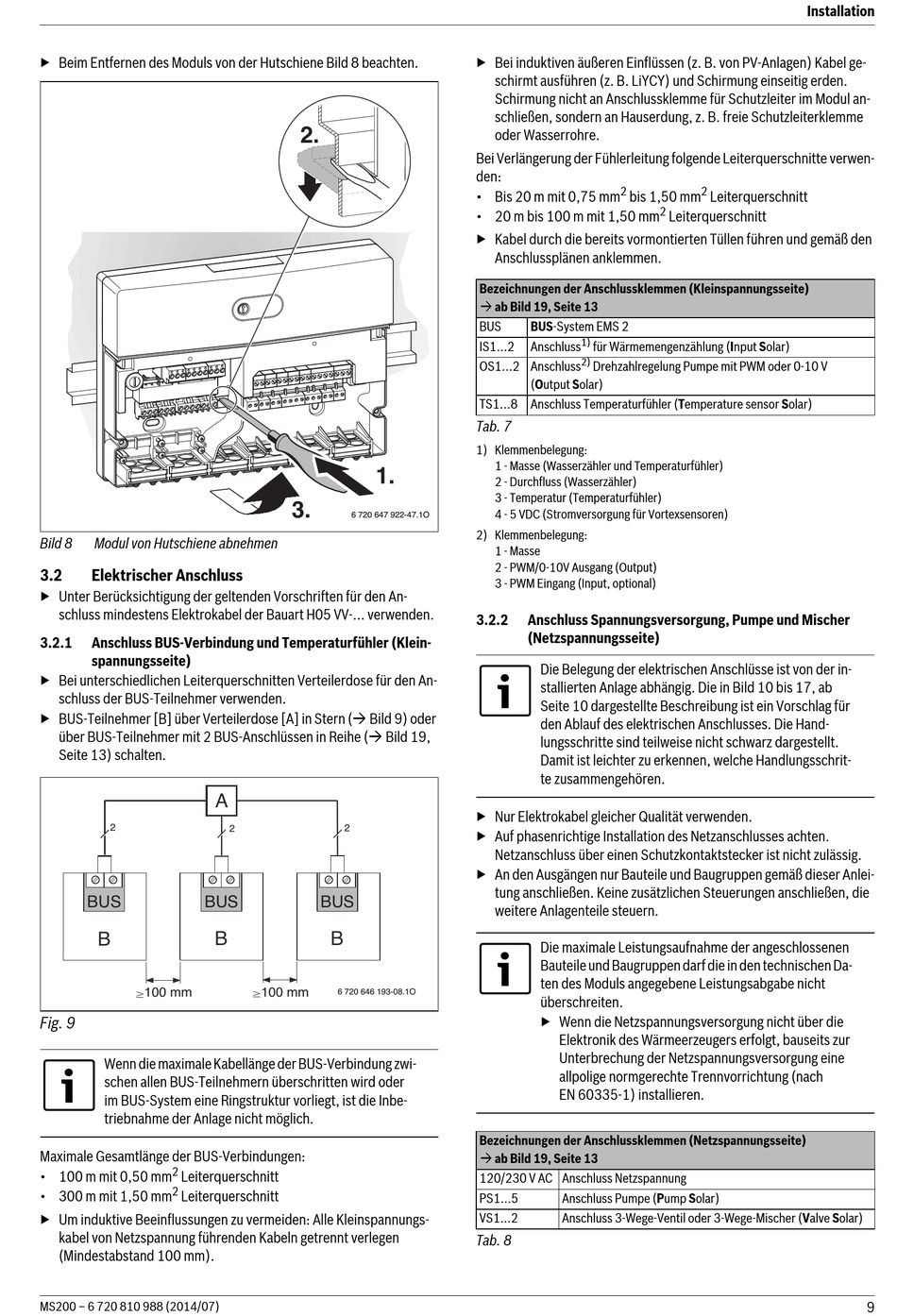 Installation

▶ Beim Entfernen des Moduls von der Hutschiene Bild 8 beachten.

2.

1.

3.

6 720 647 922-47.1O

Bild 8 Modul von Hutschiene abnehmen

3.2 Elektrischer Anschluss

▶ Unter Berücksichtigung der geltenden Vorschriften für den Anschluss mindestens Elektrokabel der Bauart H05 VV-... verwenden.

3.2.1 Anschluss BUS-Verbindung und Temperaturfühler (Kleinspannungsseite)

▶ Bei unterschiedlichen Leiterquerschnitten Verteilerdose für den Anschluss der BUS-Teilnehmer verwenden.

▶ BUS-Teilnehmer [B] über Verteilerdose [A] in Stern (→ Bild 9) oder über BUS-Teilnehmer mit 2 BUS-Anschlüssen in Reihe (→ Bild 19, Seite 13) schalten.

A

2 2 2

BUS BUS BUS

B B B

≥100 mm ≥100 mm 6 720 646 193-08.1O

Fig. 9

Wenn die maximale Kabellänge der BUS-Verbindung zwischen allen BUS-Teilnehmern überschritten wird oder im BUS-System eine Ringstruktur vorliegt, ist die Inbetriebnahme der Anlage nicht möglich.

Maximale Gesamtlänge der BUS-Verbindungen:
• 100 m mit 0,50 mm$^2$ Leiterquerschnitt
• 300 m mit 1,50 mm$^2$ Leiterquerschnitt

▶ Um induktive Beeinflussungen zu vermeiden: Alle Kleinspannungskabel von Netzspannung führenden Kabeln getrennt verlegen (Mindestabstand 100 mm).

▶ Bei induktiven äußeren Einflüssen (z. B. von PV-Anlagen) Kabel geschirmt ausführen (z. B. LiYCY) und Schirmung einseitig erden. Schirmung nicht an Anschlussklemme für Schutzleiter im Modul anschließen, sondern an Hauserdung, z. B. freie Schutzleiterklemme oder Wasserrohre.

Bei Verlängerung der Fühlerleitung folgende Leiterquerschnitte verwenden:
• Bis 20 m mit 0,75 mm$^2$ bis 1,50 mm$^2$ Leiterquerschnitt
• 20 m bis 100 m mit 1,50 mm$^2$ Leiterquerschnitt

▶ Kabel durch die bereits vormontierten Tüllen führen und gemäß den Anschlussplänen anklemmen.

| Bezeichnungen der Anschlussklemmen (Kleinspannungsseite) → ab Bild 19, Seite 13 | |
|---|---|
| BUS | BUS-System EMS 2 |
| IS1...2 | Anschluss$^{1)}$ für Wärmemengenzählung (Input Solar) |
| OS1...2 | Anschluss$^{2)}$ Drehzahlregelung Pumpe mit PWM oder 0-10 V (Output Solar) |
| TS1...8 | Anschluss Temperaturfühler (Temperature sensor Solar) |

Tab. 7

1) Klemmenbelegung:
1 - Masse (Wasserzähler und Temperaturfühler)
2 - Durchfluss (Wasserzähler)
3 - Temperatur (Temperaturfühler)
4 - 5 VDC (Stromversorgung für Vortexsensoren)

2) Klemmenbelegung:
1 - Masse
2 - PWM/0-10V Ausgang (Output)
3 - PWM Eingang (Input, optional)

3.2.2 Anschluss Spannungsversorgung, Pumpe und Mischer (Netzspannungsseite)

Die Belegung der elektrischen Anschlüsse ist von der installierten Anlage abhängig. Die in Bild 10 bis 17, ab Seite 10 dargestellte Beschreibung ist ein Vorschlag für den Ablauf des elektrischen Anschlusses. Die Handlungsschritte sind teilweise nicht schwarz dargestellt. Damit ist leichter zu erkennen, welche Handlungsschritte zusammengehören.

▶ Nur Elektrokabel gleicher Qualität verwenden.
▶ Auf phasenrichtige Installation des Netzanschlusses achten. Netzanschluss über einen Schutzkontaktstecker ist nicht zulässig.
▶ An den Ausgängen nur Bauteile und Baugruppen gemäß dieser Anleitung anschließen. Keine zusätzlichen Steuerungen anschließen, die weitere Anlagenteile steuern.

Die maximale Leistungsaufnahme der angeschlossenen Bauteile und Baugruppen darf die in den technischen Daten des Moduls angegebene Leistungsabgabe nicht überschreiten.
▶ Wenn die Netzspannungsversorgung nicht über die Elektronik des Wärmeerzeugers erfolgt, bauseits zur Unterbrechung der Netzspannungsversorgung eine allpolige normgerechte Trennvorrichtung (nach EN 60335-1) installieren.

| Bezeichnungen der Anschlussklemmen (Netzspannungsseite) → ab Bild 19, Seite 13 | |
|---|---|
| 120/230 V AC | Anschluss Netzspannung |
| PS1...5 | Anschluss Pumpe (Pump Solar) |
| VS1...2 | Anschluss 3-Wege-Ventil oder 3-Wege-Mischer (Valve Solar) |

Tab. 8

MS200 – 6 720 810 988 (2014/07) 9